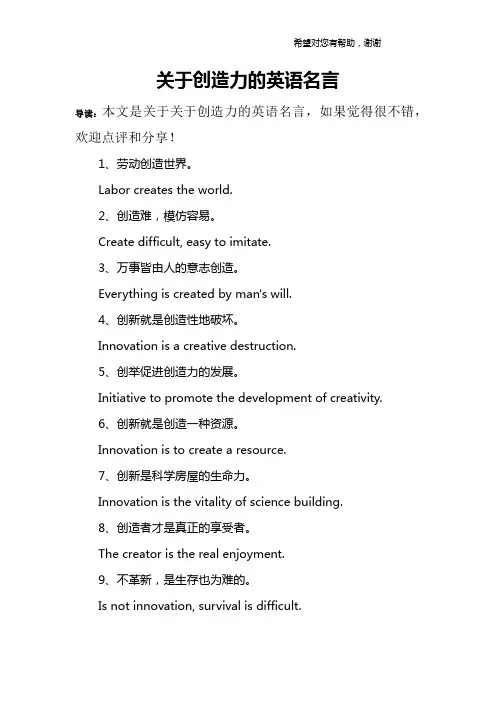 希望对您有帮助，谢谢

关于创造力的英语名言

导读：本文是关于关于创造力的英语名言，如果觉得很不错，欢迎点评和分享！

1、劳动创造世界。

Labor creates the world.

2、创造难，模仿容易。

Create difficult, easy to imitate.

3、万事皆由人的意志创造。

Everything is created by man's will.

4、创新就是创造性地破坏。

Innovation is a creative destruction.

5、创举促进创造力的发展。

Initiative to promote the development of creativity.

6、创新就是创造一种资源。

Innovation is to create a resource.

7、创新是科学房屋的生命力。

Innovation is the vitality of science building.

8、创造者才是真正的享受者。

The creator is the real enjoyment.

9、不革新，是生存也为难的。

Is not innovation, survival is difficult.